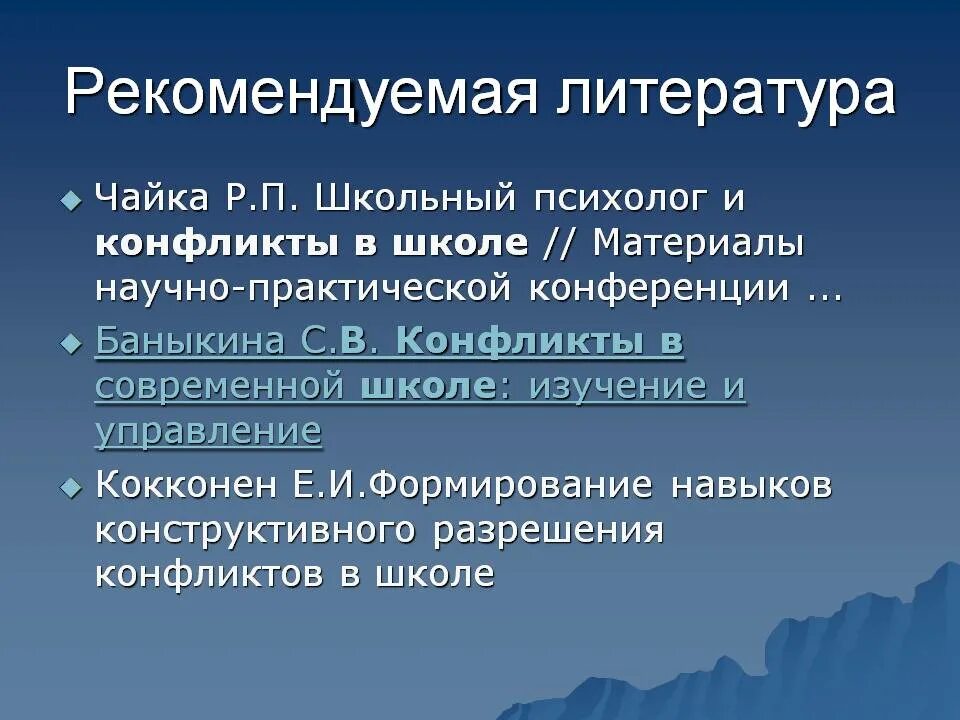 Рекомендуемая литература

Чайка Р.П. Школьный психолог и конфликты в школе // Материалы научно-практической конференции ...

Баныкина С.В. Конфликты в современной школе: изучение и управление

Кокконен Е.И.Формирование навыков конструктивного разрешения конфликтов в школе